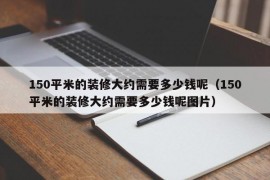 150平米的装修大约需要多少钱呢（150平米的装修大约需要多少钱呢图片）